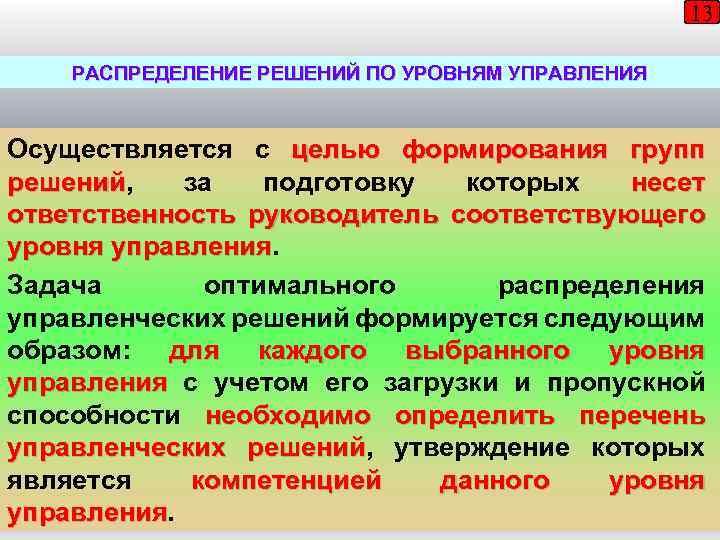 13

РАСПРЕДЕЛЕНИЕ РЕШЕНИЙ ПО УРОВНЯМ УПРАВЛЕНИЯ

Осуществляется с целью формирования групп решений, за подготовку которых несет ответственность руководитель соответствующего уровня управления.

Задача оптимального распределения управленческих решений формируется следующим образом: для каждого выбранного уровня управления с учетом его загрузки и пропускной способности необходимо определить перечень управленческих решений, утверждение которых является компетенцией данного уровня управления.